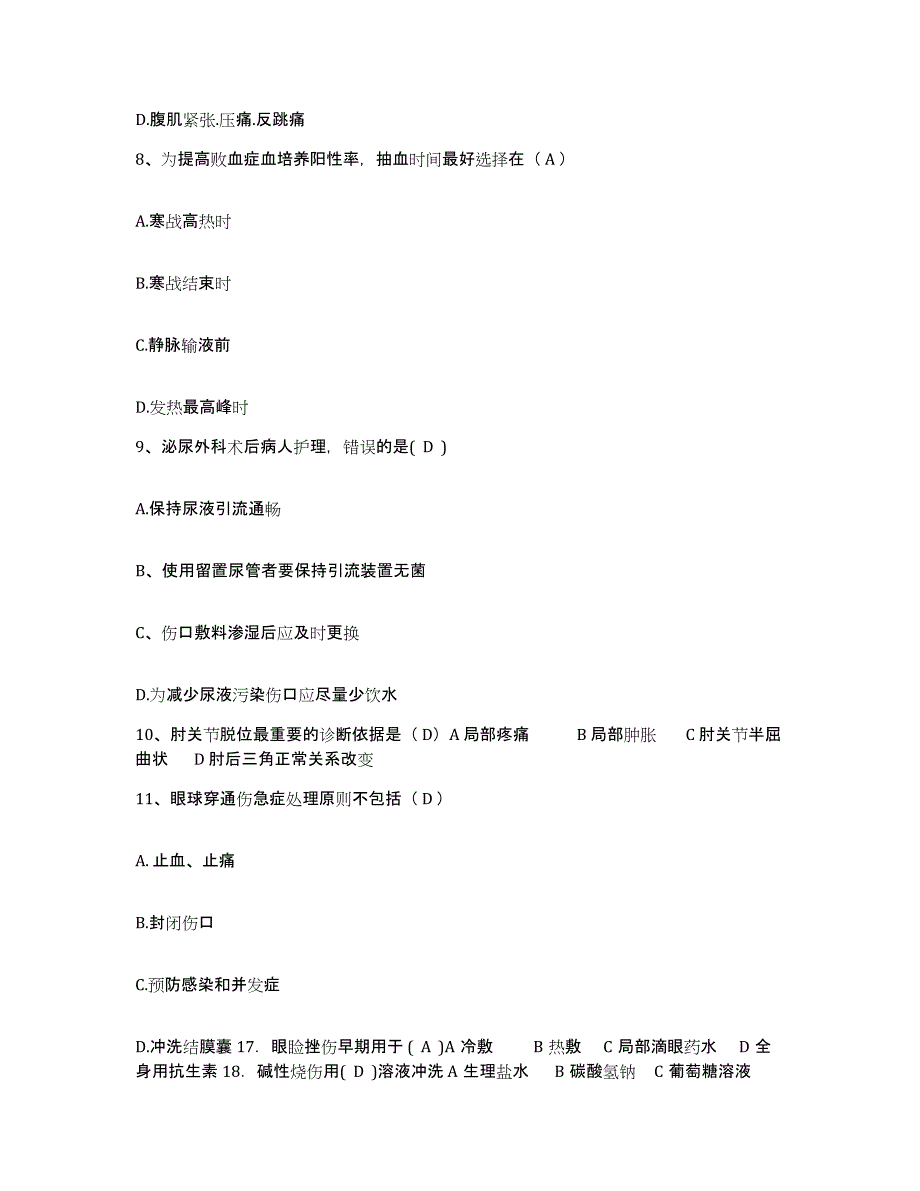 D.腹肌紧张.压痛.反跳痛

8、为提高败血症血培养阳性率，抽血时间最好选择在（A）

A.寒战高热时

B.寒战结束时

C.静脉输液前

D.发热最高峰时

9、泌尿外科术后病人护理，错误的是( D )

A.保持尿液引流通畅

B、使用留置尿管者要保持引流装置无菌

C、伤口敷料渗湿后应及时更换

D.为减少尿液污染伤口应尽量少饮水

10、肘关节脱位最重要的诊断依据是（D）A 局部疼痛　B 局部肿胀　C 肘关节半屈曲状　D 肘后三角正常关系改变

11、眼球穿通伤急症处理原则不包括（D）

A. 止血、止痛

B.封闭伤口

C.预防感染和并发症

D.冲洗结膜囊 17. 眼睑挫伤早期用于 ( A )A 冷敷　B 热敷　C 局部滴眼药水　D 全身用抗生素 18. 碱性烧伤用( D )溶液冲洗 A 生理盐水　B 碳酸氢钠　C 葡萄糖溶液